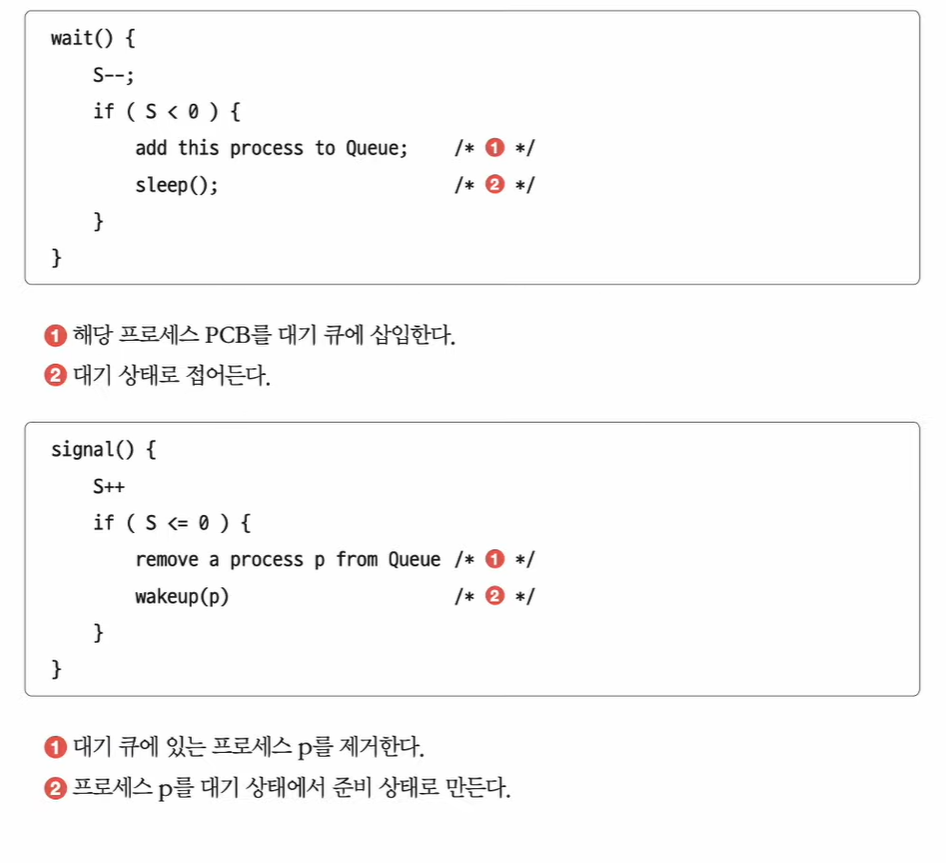 wait() {
    S--;
    if ( S < 0 ) {
        add this process to Queue;    /* ❶ */
        sleep();                      /* ❷ */
    }
}

❶ 해당 프로세스 PCB를 대기 큐에 삽입한다.
❷ 대기 상태로 접어든다.

signal() {
    S++
    if ( S <= 0 ) {
        remove a process p from Queue /* ❶ */
        wakeup(p)                     /* ❷ */
    }
}

❶ 대기 큐에 있는 프로세스 p를 제거한다.
❷ 프로세스 p를 대기 상태에서 준비 상태로 만든다.